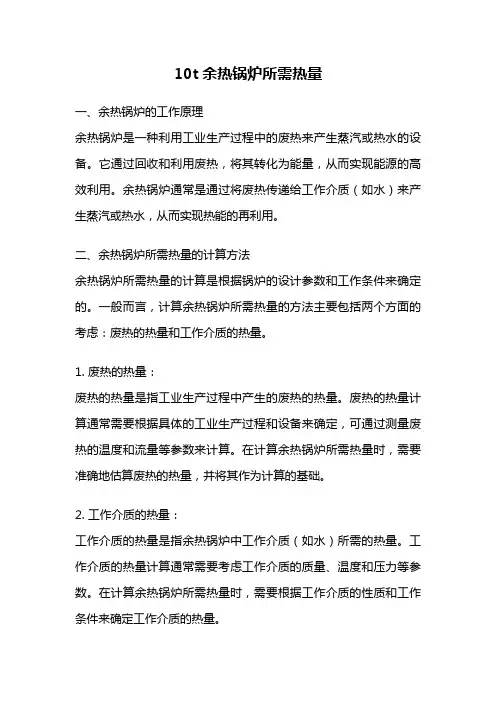 10t 余热锅炉所需热量

一、余热锅炉的工作原理

余热锅炉是一种利用工业生产过程中的废热来产生蒸汽或热水的设备。它通过回收和利用废热，将其转化为能量，从而实现能源的高效利用。余热锅炉通常是通过将废热传递给工作介质（如水）来产生蒸汽或热水，从而实现热能的再利用。

二、余热锅炉所需热量的计算方法

余热锅炉所需热量的计算是根据锅炉的设计参数和工作条件来确定的。一般而言，计算余热锅炉所需热量的方法主要包括两个方面的考虑：废热的热量和工作介质的热量。

1. 废热的热量：

废热的热量是指工业生产过程中产生的废热的热量。废热的热量计算通常需要根据具体的工业生产过程和设备来确定，可通过测量废热的温度和流量等参数来计算。在计算余热锅炉所需热量时，需要准确地估算废热的热量，并将其作为计算的基础。

2. 工作介质的热量：

工作介质的热量是指余热锅炉中工作介质（如水）所需的热量。工作介质的热量计算通常需要考虑工作介质的质量、温度和压力等参数。在计算余热锅炉所需热量时，需要根据工作介质的性质和工作条件来确定工作介质的热量。